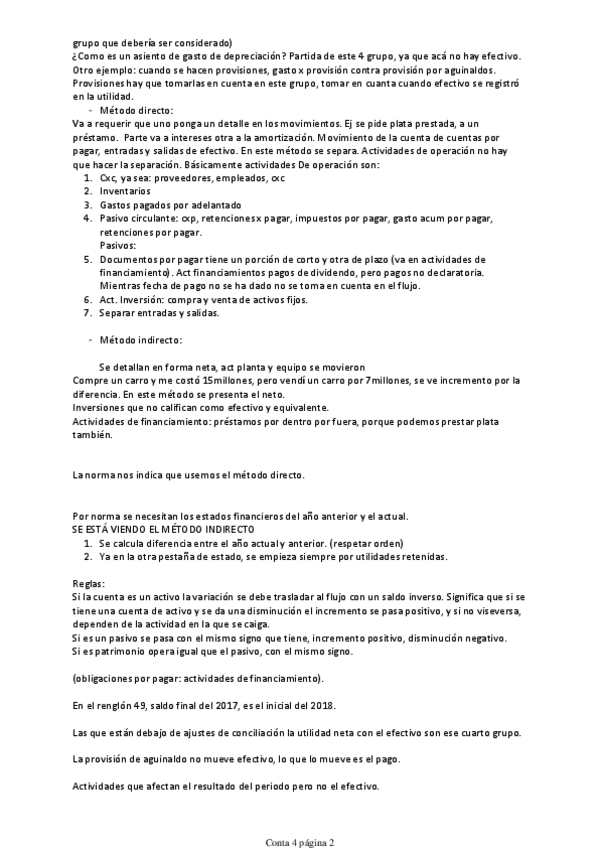 grupo que debería ser considerado)
¿Como es un asiento de gasto de depreciación? Partida de este 4 grupo, ya que acá no hay efectivo.
Otro ejemplo: cuando se hacen provisiones, gasto x provisión contra provisión por aguinaldos.
Provisiones hay que tomarlas en cuenta en este grupo, tomar en cuanta cuando efectivo se registró en la utilidad.

- Método directo:

Va a requerir que uno ponga un detalle en los movimientos. Ej se pide plata prestada, a un préstamo. Parte va a intereses otra a la amortización. Movimiento de la cuenta de cuentas por pagar, entradas y salidas de efectivo. En este método se separa. Actividades de operación no hay que hacer la separación. Básicamente actividades De operación son:
1. Cxc, ya sea: proveedores, empleados, cxc
2. Inventarios
3. Gastos pagados por adelantado
4. Pasivo circulante: cxp, retenciones x pagar, impuestos por pagar, gasto acum por pagar, retenciones por pagar.
Pasivos:
5. Documentos por pagar tiene un porción de corto y otra de plazo (va en actividades de financiamiento). Act financiamientos pagos de dividendo, pero pagos no declaratoria. Mientras fecha de pago no se ha dado no se toma en cuenta en el flujo.
6. Act. Inversión: compra y venta de activos fijos.
7. Separar entradas y salidas.

- Método indirecto:

Se detallan en forma neta, act planta y equipo se movieron
Compre un carro y me costó 15millones, pero vendí un carro por 7millones, se ve incremento por la diferencia. En este método se presenta el neto.
Inversiones que no califican como efectivo y equivalente.
Actividades de financiamiento: préstamos por dentro por fuera, porque podemos prestar plata también.

La norma nos indica que usemos el método directo.

Por norma se necesitan los estados financieros del año anterior y el actual.
SE ESTÁ VIENDO EL MÉTODO INDIRECTO
1. Se calcula diferencia entre el año actual y anterior. (respetar orden)
2. Ya en la otra pestaña de estado, se empieza siempre por utilidades retenidas.

Reglas:
Si la cuenta es un activo la variación se debe trasladar al flujo con un saldo inverso. Significa que si se tiene una cuenta de activo y se da una disminución el incremento se pasa positivo, y si no viseversa, dependen de la actividad en la que se caiga.
Si es un pasivo se pasa con el mismo signo que tiene, incremento positivo, disminución negativo.
Si es patrimonio opera igual que el pasivo, con el mismo signo.

(obligaciones por pagar: actividades de financiamiento).

En el renglón 49, saldo final del 2017, es el inicial del 2018.

Las que están debajo de ajustes de conciliación la utilidad neta con el efectivo son ese cuarto grupo.

La provisión de aguinaldo no mueve efectivo, lo que lo mueve es el pago.

Actividades que afectan el resultado del periodo pero no el efectivo.

Conta 4 página 2